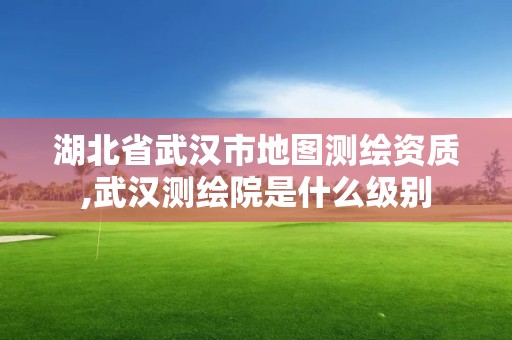 湖北省武汉市地图测绘资质,武汉测绘院是什么级别